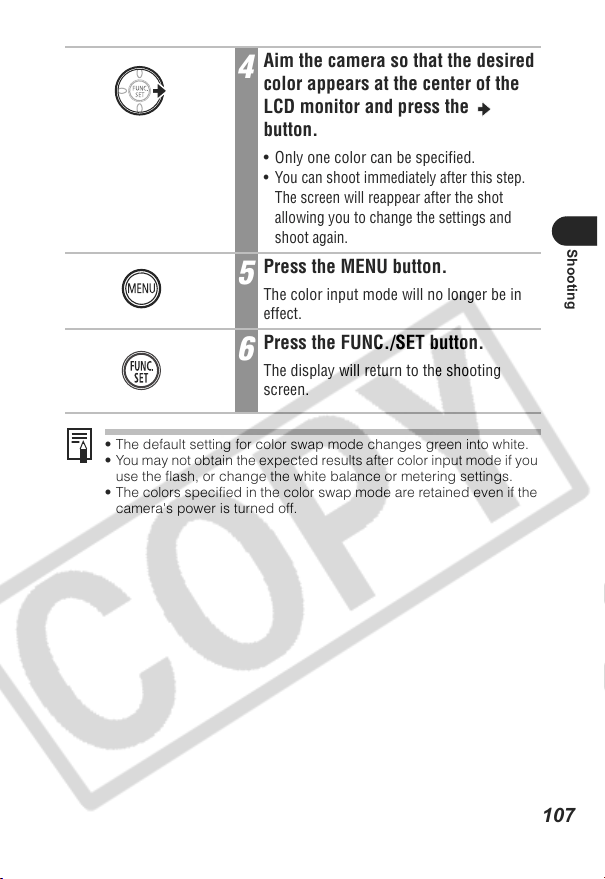 FUNC. SET

4 Aim the camera so that the desired color appears at the center of the LCD monitor and press the → button.

• Only one color can be specified.
• You can shoot immediately after this step. The screen will reappear after the shot allowing you to change the settings and shoot again.

MENU

5 Press the MENU button.

The color input mode will no longer be in effect.

FUNC. SET

6 Press the FUNC./SET button.

The display will return to the shooting screen.

• The default setting for color swap mode changes green into white.
• You may not obtain the expected results after color input mode if you use the flash, or change the white balance or metering settings.
• The colors specified in the color swap mode are retained even if the camera's power is turned off.

Shooting

COPY

107